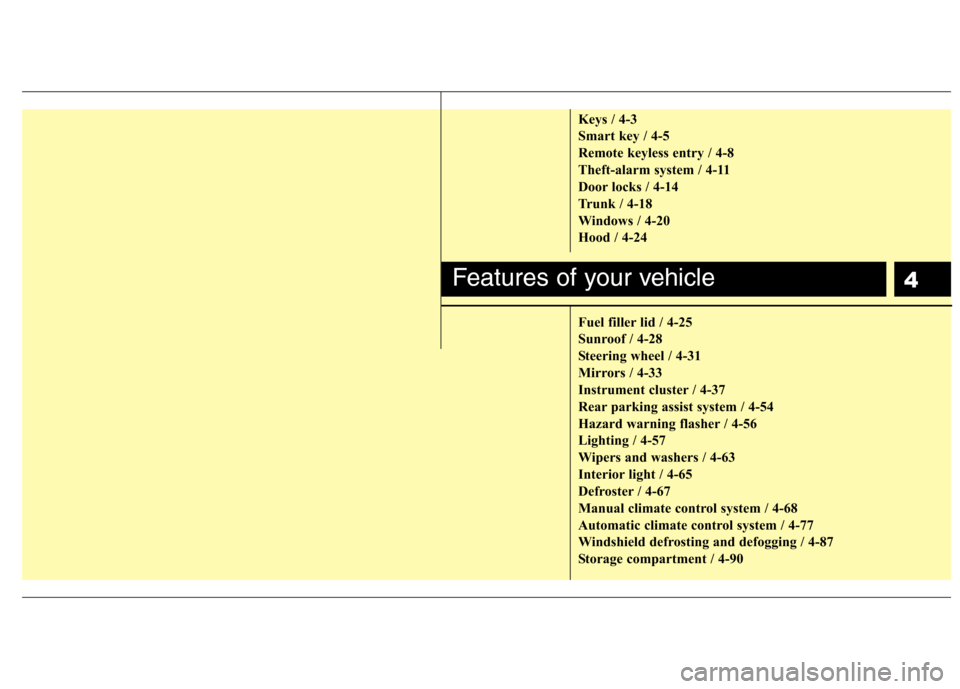 Keys / 4-3
Smart key / 4-5
Remote keyless entry / 4-8
Theft-alarm system / 4-11
Door locks / 4-14
Trunk / 4-18
Windows / 4-20
Hood / 4-24

Features of your vehicle

4

Fuel filler lid / 4-25
Sunroof / 4-28
Steering wheel / 4-31
Mirrors / 4-33
Instrument cluster / 4-37
Rear parking assist system / 4-54
Hazard warning flasher / 4-56
Lighting / 4-57
Wipers and washers / 4-63
Interior light / 4-65
Defroster / 4-67
Manual climate control system / 4-68
Automatic climate control system / 4-77
Windshield defrosting and defogging / 4-87
Storage compartment / 4-90

carmanualsonline.info